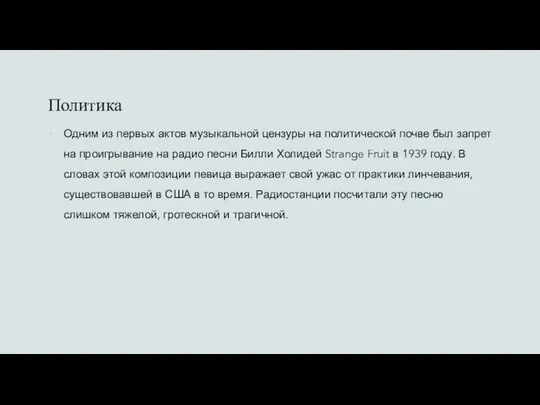 Политика

- Одним из первых актов музыкальной цензуры на политической почве был запрет на проигрывание на радио песни Билли Холидей Strange Fruit в 1939 году. В словах этой композиции певица выражает свой ужас от практики линчевания, существовавшей в США в то время. Радиостанции посчитали эту песню слишком тяжелой, гротескной и трагичной.